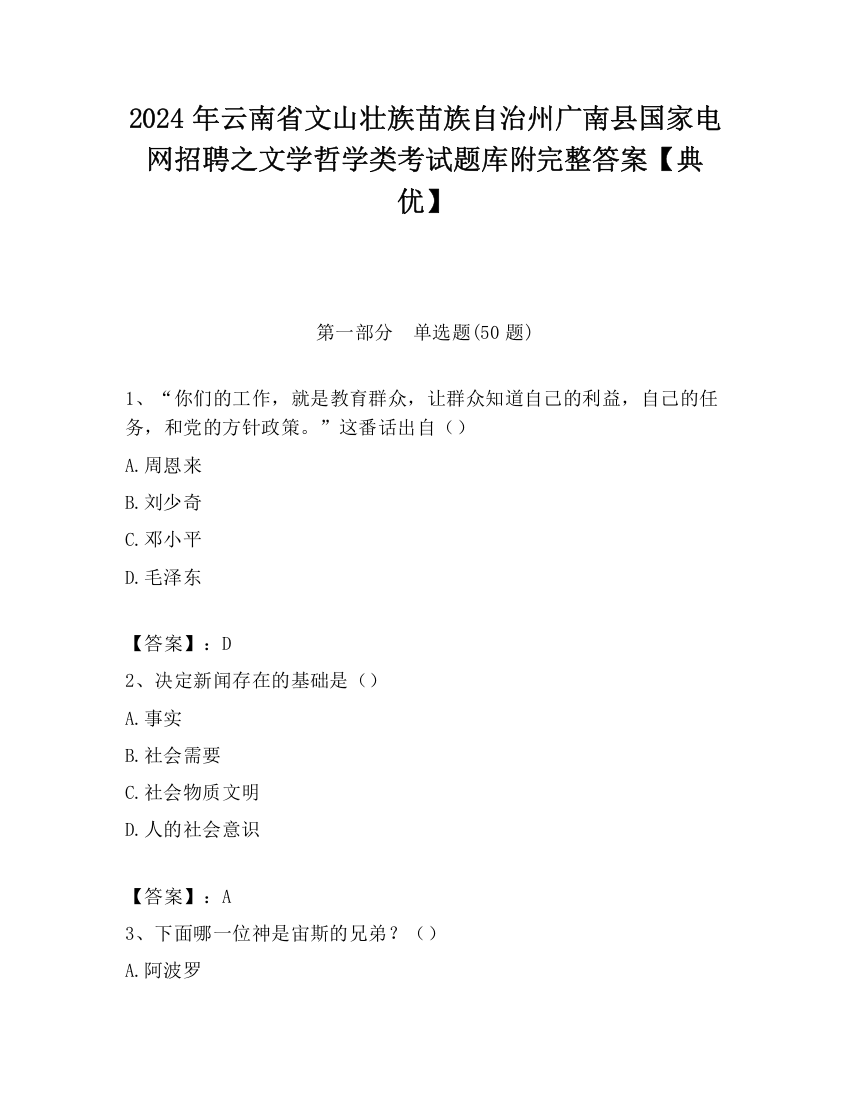 2024 年云南省文山壮族苗族自治州广南县国家电网招聘之文学哲学类考试题库附完整答案【典优】

第一部分 单选题(50 题)

1、“你们的工作，就是教育群众，让群众知道自己的利益，自己的任务，和党的方针政策。”这番话出自（）

A.周恩来

B.刘少奇

C.邓小平

D.毛泽东

【答案】：D

2、决定新闻存在的基础是（）

A.事实

B.社会需要

C.社会物质文明

D.人的社会意识

【答案】：A

3、下面哪一位神是宙斯的兄弟？（）

A.阿波罗